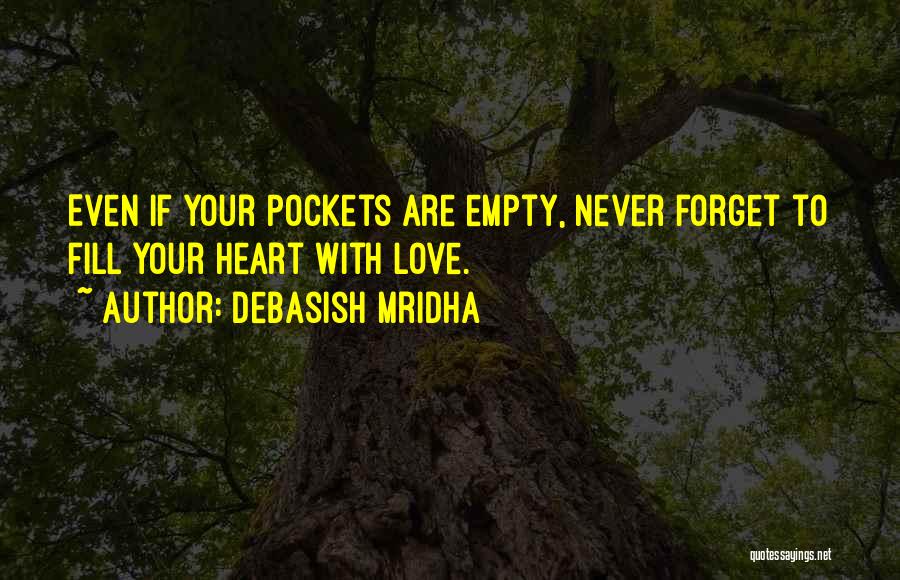 EVEN IF YOUR POCKETS ARE EMPTY, NEVER FORGET TO FILL YOUR HEART WITH LOVE.
~ AUTHOR: DEBASISH MRIDHA

quotessayings.net